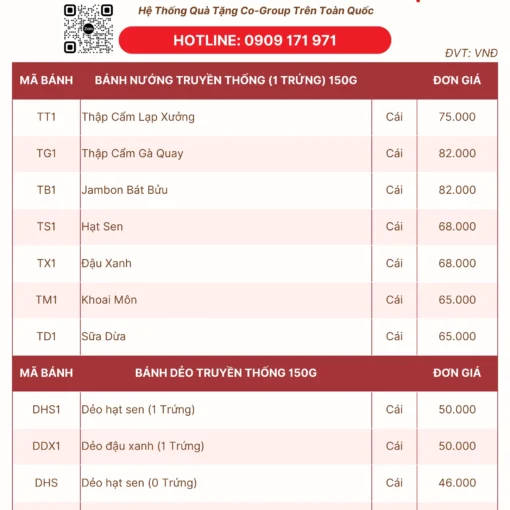 Hệ Thống Quà Tặng Co-Group Trên Toàn Quốc

HOTLINE: 0909 171 971

ĐVT: VNĐ

| MÃ BÁNH | BÁNH NƯỚNG TRUYỀN THỐNG (1 TRỨNG) 150G | | ĐƠN GIÁ |
|---|---|---|---|
| TT1 | Thập Cẩm Lạp Xưởng | Cái | 75.000 |
| TG1 | Thập Cẩm Gà Quay | Cái | 82.000 |
| TB1 | Jambon Bát Bửu | Cái | 82.000 |
| TS1 | Hạt Sen | Cái | 68.000 |
| TX1 | Đậu Xanh | Cái | 68.000 |
| TM1 | Khoai Môn | Cái | 65.000 |
| TD1 | Sữa Dừa | Cái | 65.000 |

| MÃ BÁNH | BÁNH DẺO TRUYỀN THỐNG 150G | | ĐƠN GIÁ |
|---|---|---|---|
| DHS1 | Dẻo hạt sen (1 Trứng) | Cái | 50.000 |
| DDX1 | Dẻo đậu xanh (1 Trứng) | Cái | 50.000 |
| DHS | Dẻo hạt sen (0 Trứng) | Cái | 46.000 |